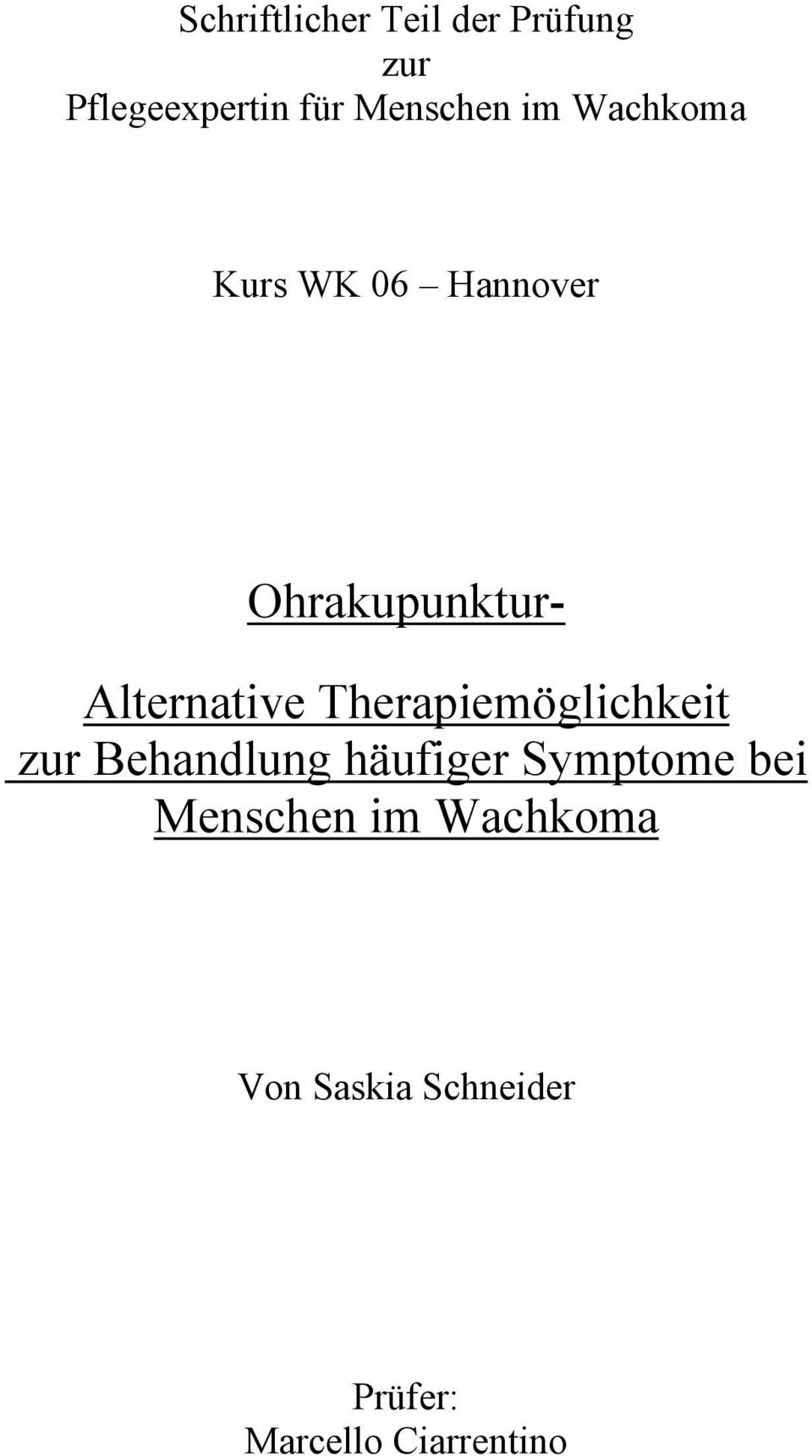 Schriftlicher Teil der Prüfung
zur
Pflegeexpertin für Menschen im Wachkoma

Kurs WK 06 – Hannover

Ohrakupunktur-
Alternative Therapiemöglichkeit zur Behandlung häufiger Symptome bei Menschen im Wachkoma

Von Saskia Schneider

Prüfer:
Marcello Ciarrentino